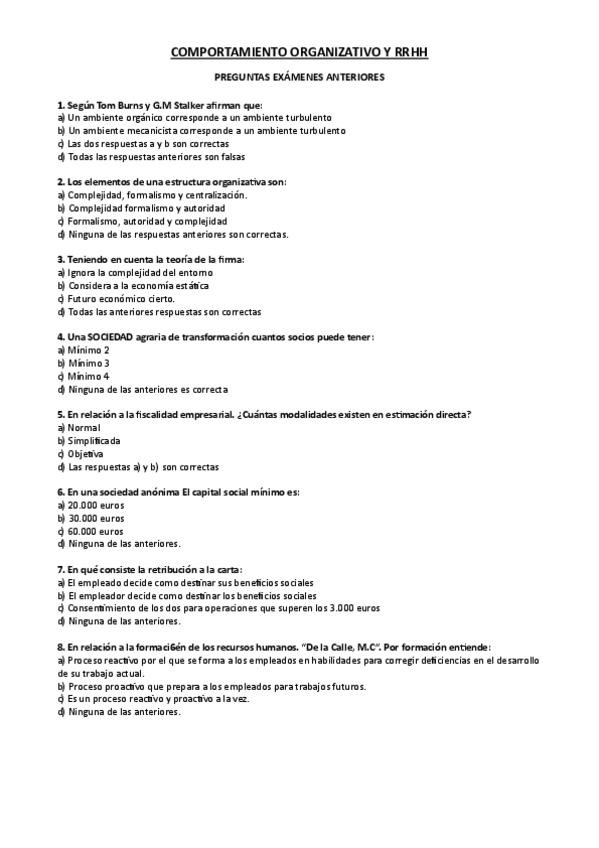 COMPORTAMIENTO ORGANIZATIVO Y RRHH

PREGUNTAS EXÁMENES ANTERIORES

1. Según Tom Burns y G.M Stalker afirman que:
a) Un ambiente orgánico corresponde a un ambiente turbulento
b) Un ambiente mecanicista corresponde a un ambiente turbulento
c) Las dos respuestas a y b son correctas
d) Todas las respuestas anteriores son falsas

2. Los elementos de una estructura organizativa son:
a) Complejidad, formalismo y centralización.
b) Complejidad formalismo y autoridad
c) Formalismo, autoridad y complejidad
d) Ninguna de las respuestas anteriores son correctas.

3. Teniendo en cuenta la teoría de la firma:
a) Ignora la complejidad del entorno
b) Considera a la economía estática
c) Futuro económico cierto.
d) Todas las anteriores respuestas son correctas

4. Una SOCIEDAD agraria de transformación cuantos socios puede tener:
a) Mínimo 2
b) Mínimo 3
c) Mínimo 4
d) Ninguna de las anteriores es correcta

5. En relación a la fiscalidad empresarial. ¿Cuántas modalidades existen en estimación directa?
a) Normal
b) Simplificada
c) Objetiva
d) Las respuestas a) y b) son correctas

6. En una sociedad anónima El capital social mínimo es:
a) 20.000 euros
b) 30.000 euros
c) 60.000 euros
d) Ninguna de las anteriores.

7. En qué consiste la retribución a la carta:
a) El empleado decide como destinar sus beneficios sociales
b) El empleador decide como destinar los beneficios sociales
c) Consentimiento de los dos para operaciones que superen los 3.000 euros
d) Ninguna de las anteriores.

8. En relación a la formación de los recursos humanos. "De la Calle, M.C". Por formación entiende:
a) Proceso reactivo por el que se forma a los empleados en habilidades para corregir deficiencias en el desarrollo de su trabajo actual.
b) Proceso proactivo que prepara a los empleados para trabajos futuros.
c) Es un proceso reactivo y proactivo a la vez.
d) Ninguna de las anteriores.